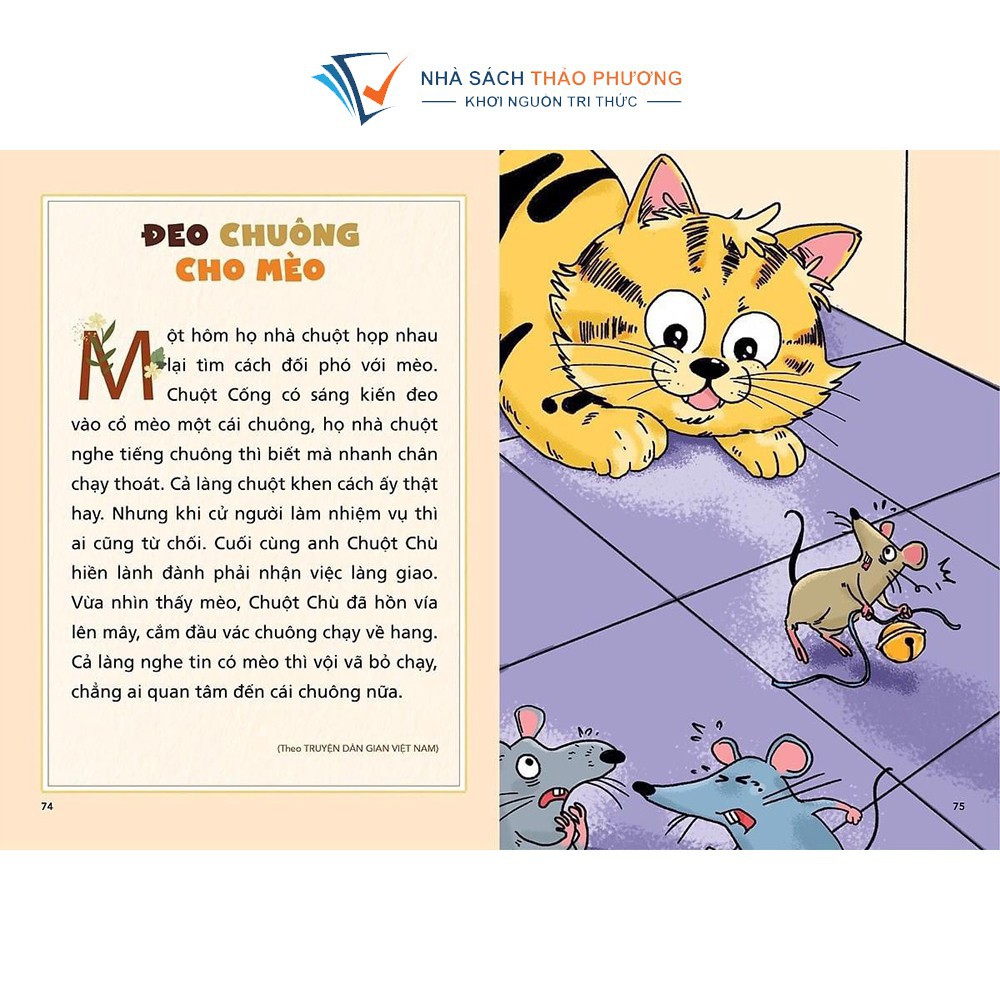 NHÀ SÁCH THẢO PHƯƠNG
KHƠI NGUỒN TRI THỨC

ĐEO CHUÔNG
CHO MÈO

Một hôm họ nhà chuột họp nhau lại tìm cách đối phó với mèo. Chuột Cống có sáng kiến đeo vào cổ mèo một cái chuông, họ nhà chuột nghe tiếng chuông thì biết mà nhanh chân chạy thoát. Cả làng chuột khen cách ấy thật hay. Nhưng khi cử người làm nhiệm vụ thì ai cũng từ chối. Cuối cùng anh Chuột Chù hiền lành đành phải nhận việc làng giao. Vừa nhìn thấy mèo, Chuột Chù đã hồn vía lên mây, cắm đầu vác chuông chạy về hang. Cả làng nghe tin có mèo thì vội vã bỏ chạy, chẳng ai quan tâm đến cái chuông nữa.

(Theo TRUYỆN DÂN GIAN VIỆT NAM)

74

75